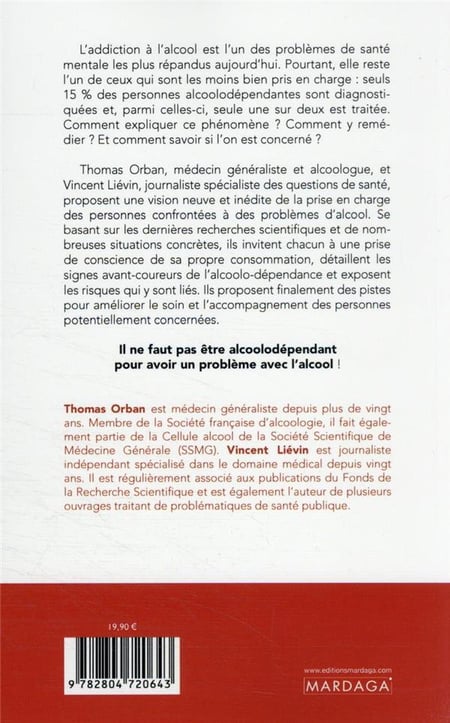 L'addiction à l'alcool est l'un des problèmes de santé mentale les plus répandus aujourd'hui. Pourtant, elle reste l'un de ceux qui sont les moins bien pris en charge : seuls 15 % des personnes alcoolodépendantes sont diagnostiquées et, parmi celles-ci, seule une sur deux est traitée. Comment expliquer ce phénomène ? Comment y remédier ? Et comment savoir si l'on est concerné ?

Thomas Orban, médecin généraliste et alcoologue, et Vincent Liévin, journaliste spécialiste des questions de santé, proposent une vision neuve et inédite de la prise en charge des personnes confrontées à des problèmes d'alcool. Se basant sur les dernières recherches scientifiques et de nombreuses situations concrètes, ils invitent chacun à une prise de conscience de sa propre consommation, détaillent les signes avant-coureurs de l'alcoolo-dépendance et exposent les risques qui y sont liés. Ils proposent finalement des pistes pour améliorer le soin et l'accompagnement des personnes potentiellement concernées.

Il ne faut pas être alcoolodépendant pour avoir un problème avec l'alcool !

Thomas Orban est médecin généraliste depuis plus de vingt ans. Membre de la Société française d'alcoologie, il fait également partie de la Cellule alcool de la Société Scientifique de Médecine Générale (SSMG). Vincent Liévin est journaliste indépendant spécialisé dans le domaine médical depuis vingt ans. Il est régulièrement associé aux publications du Fonds de la Recherche Scientifique et est également l'auteur de plusieurs ouvrages traitant de problématiques de santé publique.

19,90 €

9 782804 720643

www.editionsmardaga.com

MARDAGA